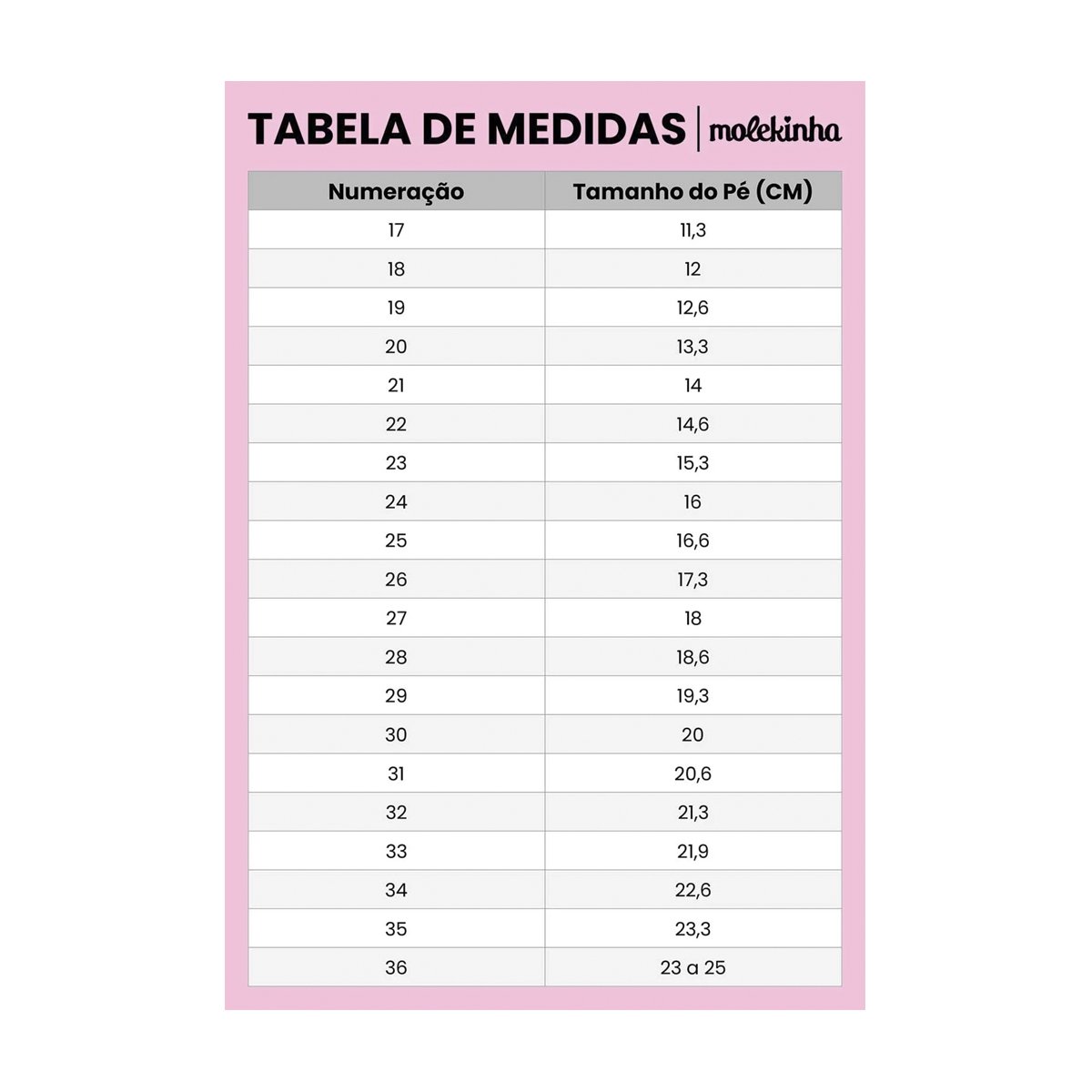 TABELA DE MEDIDAS | molekinha

| Numeração | Tamanho do Pé (CM) |
|---|---|
| 17 | 11,3 |
| 18 | 12 |
| 19 | 12,6 |
| 20 | 13,3 |
| 21 | 14 |
| 22 | 14,6 |
| 23 | 15,3 |
| 24 | 16 |
| 25 | 16,6 |
| 26 | 17,3 |
| 27 | 18 |
| 28 | 18,6 |
| 29 | 19,3 |
| 30 | 20 |
| 31 | 20,6 |
| 32 | 21,3 |
| 33 | 21,9 |
| 34 | 22,6 |
| 35 | 23,3 |
| 36 | 23 a 25 |